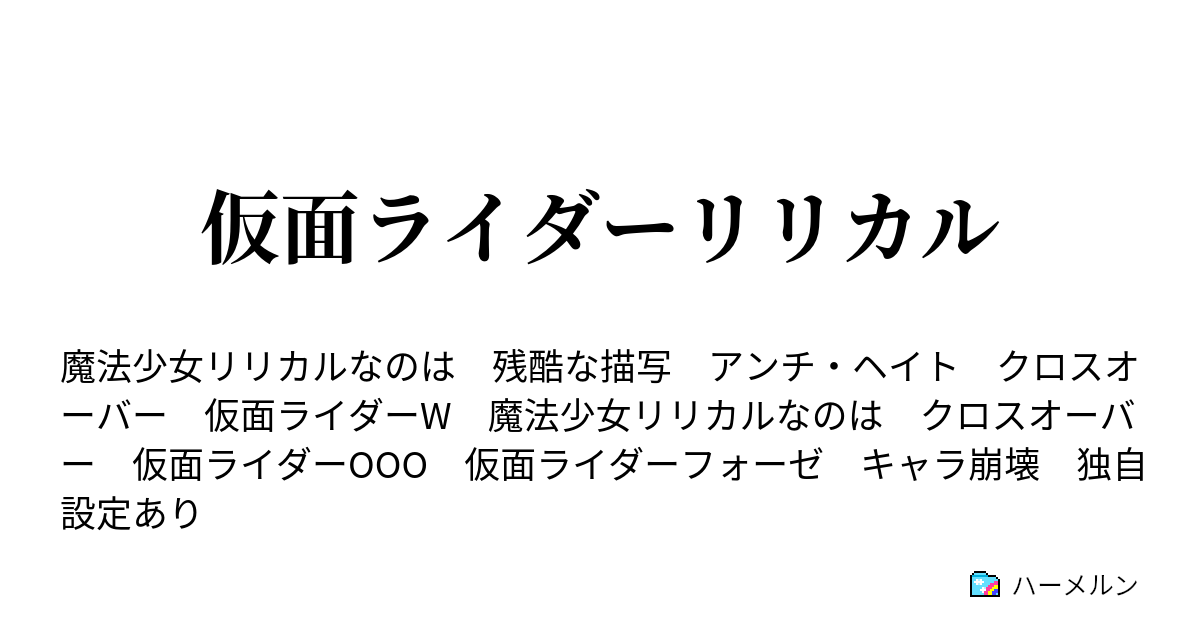 仮面ライダーリリカル

魔法少女リリカルなのは　残酷な描写　アンチ・ヘイト　クロスオーバー　仮面ライダーW　魔法少女リリカルなのは　クロスオーバー　仮面ライダーOOO　仮面ライダーフォーゼ　キャラ崩壊　独自設定あり

ハーメルン